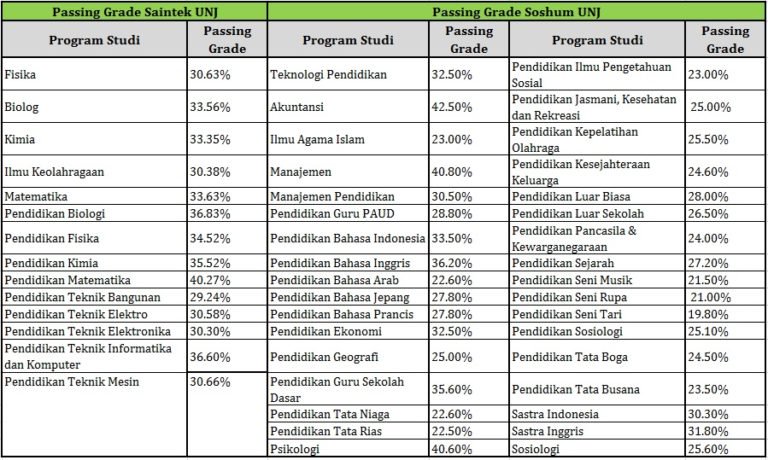 | Passing Grade Saintek UNJ | | Passing Grade Soshum UNJ | | | |
|---|---|---|---|---|---|
| Program Studi | Passing Grade | Program Studi | Passing Grade | Program Studi | Passing Grade |
| Fisika | 30.63% | Teknologi Pendidikan | 32.50% | Pendidikan Ilmu Pengetahuan Sosial | 23.00% |
| Biolog | 33.56% | Akuntansi | 42.50% | Pendidikan Jasmani, Kesehatan dan Rekreasi | 25.00% |
| Kimia | 33.35% | Ilmu Agama Islam | 23.00% | Pendidikan Kepelatihan Olahraga | 25.50% |
| Ilmu Keolahragaan | 30.38% | Manajemen | 40.80% | Pendidikan Kesejahteraan Keluarga | 24.60% |
| Matematika | 33.63% | Manajemen Pendidikan | 30.50% | Pendidikan Luar Biasa | 28.00% |
| Pendidikan Biologi | 36.83% | Pendidikan Guru PAUD | 28.80% | Pendidikan Luar Sekolah | 26.50% |
| Pendidikan Fisika | 34.52% | Pendidikan Bahasa Indonesia | 33.50% | Pendidikan Pancasila & Kewarganegaraan | 24.00% |
| Pendidikan Kimia | 35.52% | Pendidikan Bahasa Inggris | 36.20% | Pendidikan Sejarah | 27.20% |
| Pendidikan Matematika | 40.27% | Pendidikan Bahasa Arab | 22.60% | Pendidikan Seni Musik | 21.50% |
| Pendidikan Teknik Bangunan | 29.24% | Pendidikan Bahasa Jepang | 27.80% | Pendidikan Seni Rupa | 21.00% |
| Pendidikan Teknik Elektro | 30.58% | Pendidikan Bahasa Prancis | 27.80% | Pendidikan Seni Tari | 19.80% |
| Pendidikan Teknik Elektronika | 30.30% | Pendidikan Ekonomi | 32.50% | Pendidikan Sosiologi | 25.10% |
| Pendidikan Teknik Informatika dan Komputer | 36.60% | Pendidikan Geografi | 25.00% | Pendidikan Tata Boga | 24.50% |
| Pendidikan Teknik Mesin | 30.66% | Pendidikan Guru Sekolah Dasar | 35.60% | Pendidikan Tata Busana | 23.50% |
| | | Pendidikan Tata Niaga | 22.60% | Sastra Indonesia | 30.30% |
| | | Pendidikan Tata Rias | 22.50% | Sastra Inggris | 31.80% |
| | | Psikologi | 40.60% | Sosiologi | 25.60% |